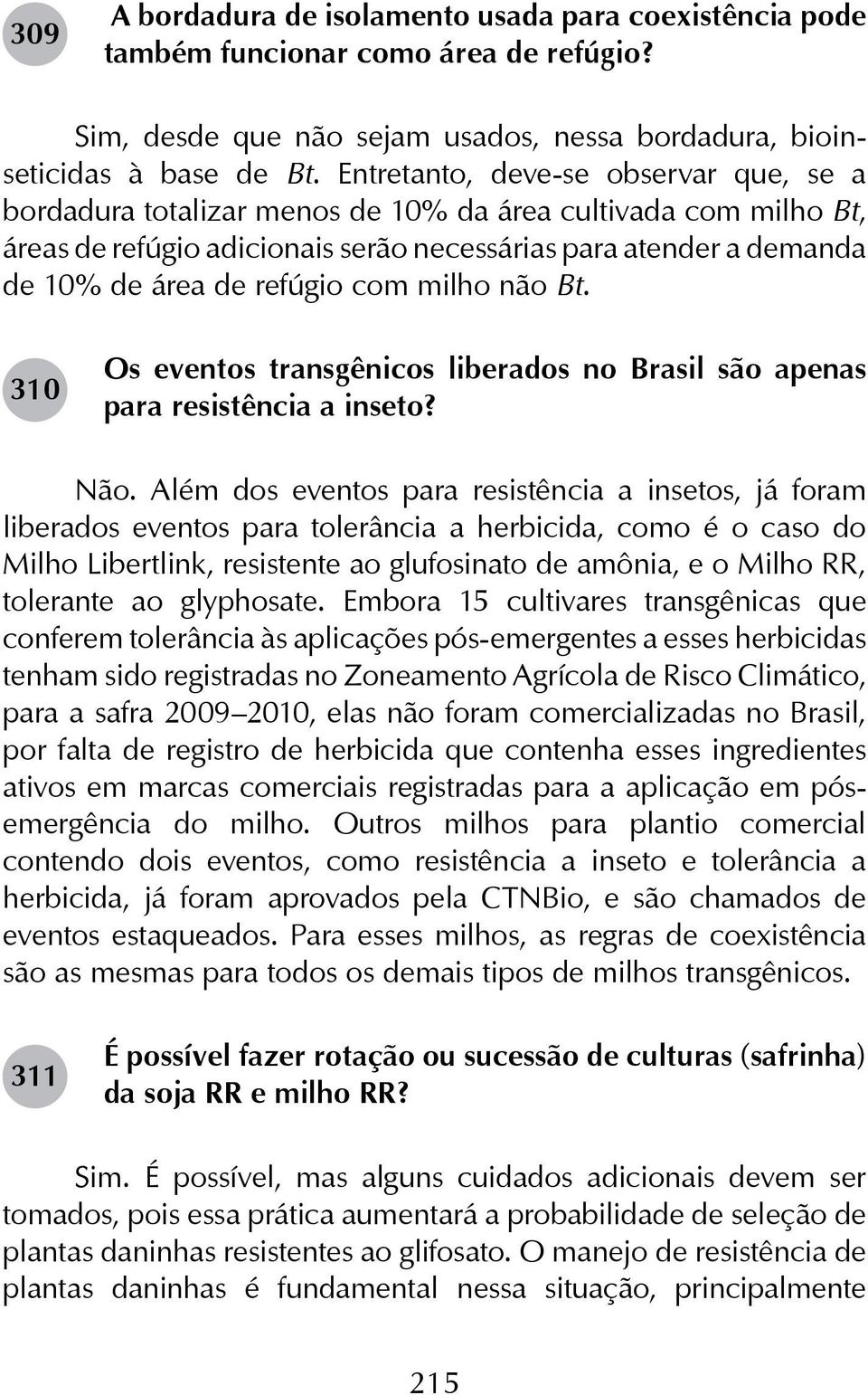 309

A bordadura de isolamento usada para coexistência pode também funcionar como área de refúgio?

Sim, desde que não sejam usados, nessa bordadura, bioinseticidas à base de Bt. Entretanto, deve-se observar que, se a bordadura totalizar menos de 10% da área cultivada com milho Bt, áreas de refúgio adicionais serão necessárias para atender a demanda de 10% de área de refúgio com milho não Bt.

310

Os eventos transgênicos liberados no Brasil são apenas para resistência a inseto?

Não. Além dos eventos para resistência a insetos, já foram liberados eventos para tolerância a herbicida, como é o caso do Milho Libertlink, resistente ao glufosinato de amônia, e o Milho RR, tolerante ao glyphosate. Embora 15 cultivares transgênicas que conferem tolerância às aplicações pós-emergentes a esses herbicidas tenham sido registradas no Zoneamento Agrícola de Risco Climático, para a safra 2009–2010, elas não foram comercializadas no Brasil, por falta de registro de herbicida que contenha esses ingredientes ativos em marcas comerciais registradas para a aplicação em pós-emergência do milho. Outros milhos para plantio comercial contendo dois eventos, como resistência a inseto e tolerância a herbicida, já foram aprovados pela CTNBio, e são chamados de eventos estaqueados. Para esses milhos, as regras de coexistência são as mesmas para todos os demais tipos de milhos transgênicos.

311

É possível fazer rotação ou sucessão de culturas (safrinha) da soja RR e milho RR?

Sim. É possível, mas alguns cuidados adicionais devem ser tomados, pois essa prática aumentará a probabilidade de seleção de plantas daninhas resistentes ao glifosato. O manejo de resistência de plantas daninhas é fundamental nessa situação, principalmente

215